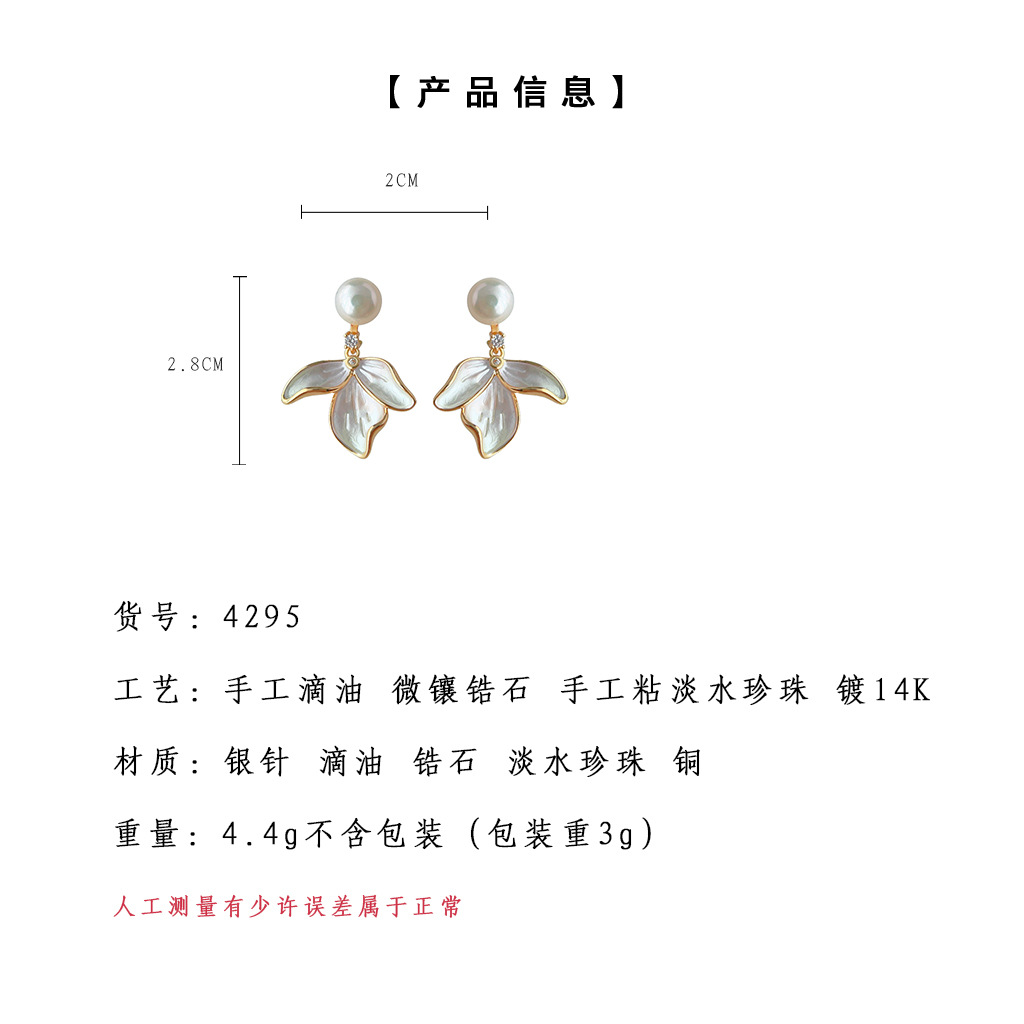 【产品信息】

2CM

2.8CM

货号：4295

工艺：手工滴油 微镶锆石 手工粘淡水珍珠 镀14K

材质：银针 滴油 锆石 淡水珍珠 铜

重量：4.4g不含包装（包装重3g）

人工测量有少许误差属于正常